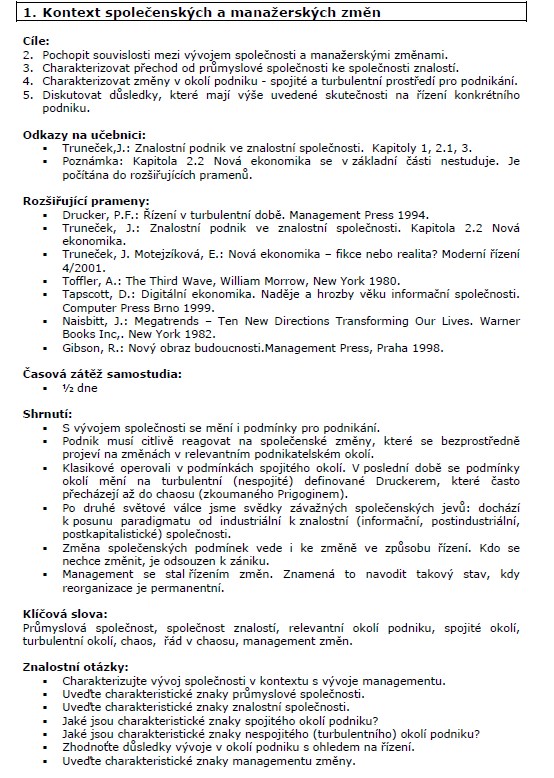 1. Kontext společenských a manažerských změn

Cíle:
2. Pochopit souvislosti mezi vývojem společnosti a manažerskými změnami.
3. Charakterizovat přechod od průmyslové společnosti ke společnosti znalostí.
4. Charakterizovat změny v okolí podniku - spojité a turbulentní prostředí pro podnikání.
5. Diskutovat důsledky, které mají výše uvedené skutečnosti na řízení konkrétního podniku.

Odkazy na učebnici:
▪ Truneček,J.: Znalostní podnik ve znalostní společnosti. Kapitoly 1, 2.1, 3.
▪ Poznámka: Kapitola 2.2 Nová ekonomika se v základní části nestuduje. Je počítána do rozšiřujících pramenů.

Rozšiřující prameny:
▪ Drucker, P.F.: Řízení v turbulentní době. Management Press 1994.
▪ Truneček, J.: Znalostní podnik ve znalostní společnosti. Kapitola 2.2 Nová ekonomika.
▪ Truneček, J. Motejzíková, E.: Nová ekonomika – fikce nebo realita? Moderní řízení 4/2001.
▪ Toffler, A.: The Third Wave, William Morrow, New York 1980.
▪ Tapscott, D.: Digitální ekonomika. Naděje a hrozby věku informační společnosti. Computer Press Brno 1999.
▪ Naisbitt, J.: Megatrends – Ten New Directions Transforming Our Lives. Warner Books Inc,. New York 1982.
▪ Gibson, R.: Nový obraz budoucnosti.Management Press, Praha 1998.

Časová zátěž samostudia:
▪ ½ dne

Shrnutí:
▪ S vývojem společnosti se mění i podmínky pro podnikání.
▪ Podnik musí citlivě reagovat na společenské změny, které se bezprostředně projeví na změnách v relevantním podnikatelském okolí.
▪ Klasikové operovali v podmínkách spojitého okolí. V poslední době se podmínky okolí mění na turbulentní (nespojité) definované Druckerem, které často přecházejí až do chaosu (zkoumaného Prigoginem).
▪ Po druhé světové válce jsme svědky závažných společenských jevů: dochází k posunu paradigmatu od industriální k znalostní (informační, postindustriální, postkapitalistické) společnosti.
▪ Změna společenských podmínek vede i ke změně ve způsobu řízení. Kdo se nechce změnit, je odsouzen k zániku.
▪ Management se stal řízením změn. Znamená to navodit takový stav, kdy reorganizace je permanentní.

Klíčová slova:
Průmyslová společnost, společnost znalostí, relevantní okolí podniku, spojité okolí, turbulentní okolí, chaos, řád v chaosu, management změn.

Znalostní otázky:
▪ Charakterizujte vývoj společnosti v kontextu s vývoje managementu.
▪ Uveďte charakteristické znaky průmyslové společnosti.
▪ Uveďte charakteristické znaky znalostní společnosti.
▪ Jaké jsou charakteristické znaky spojitého okolí podniku?
▪ Jaké jsou charakteristické znaky nespojitého (turbulentního) okolí podniku?
▪ Zhodnoťte důsledky vývoje v okolí podniku s ohledem na řízení.
▪ Uveďte charakteristické znaky managementu změny.